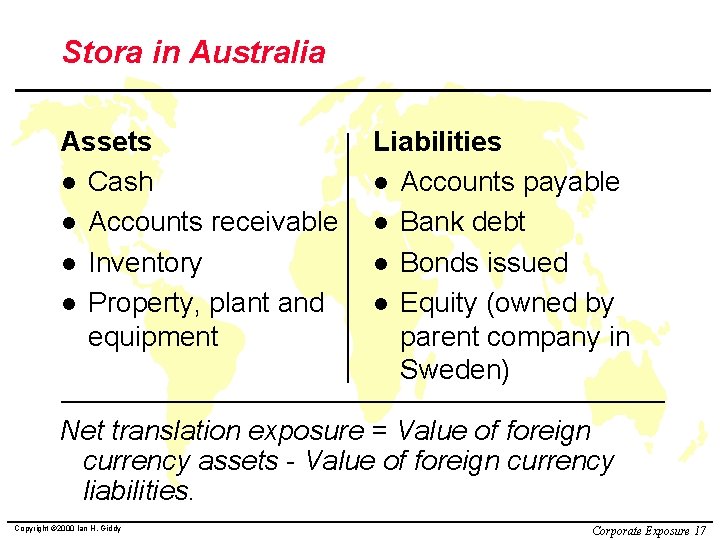 Stora in Australia

Assets
• Cash
• Accounts receivable
• Inventory
• Property, plant and equipment

Liabilities
• Accounts payable
• Bank debt
• Bonds issued
• Equity (owned by parent company in Sweden)

Net translation exposure = Value of foreign currency assets - Value of foreign currency liabilities.

Copyright ©2000 Ian H. Giddy

Corporate Exposure 17